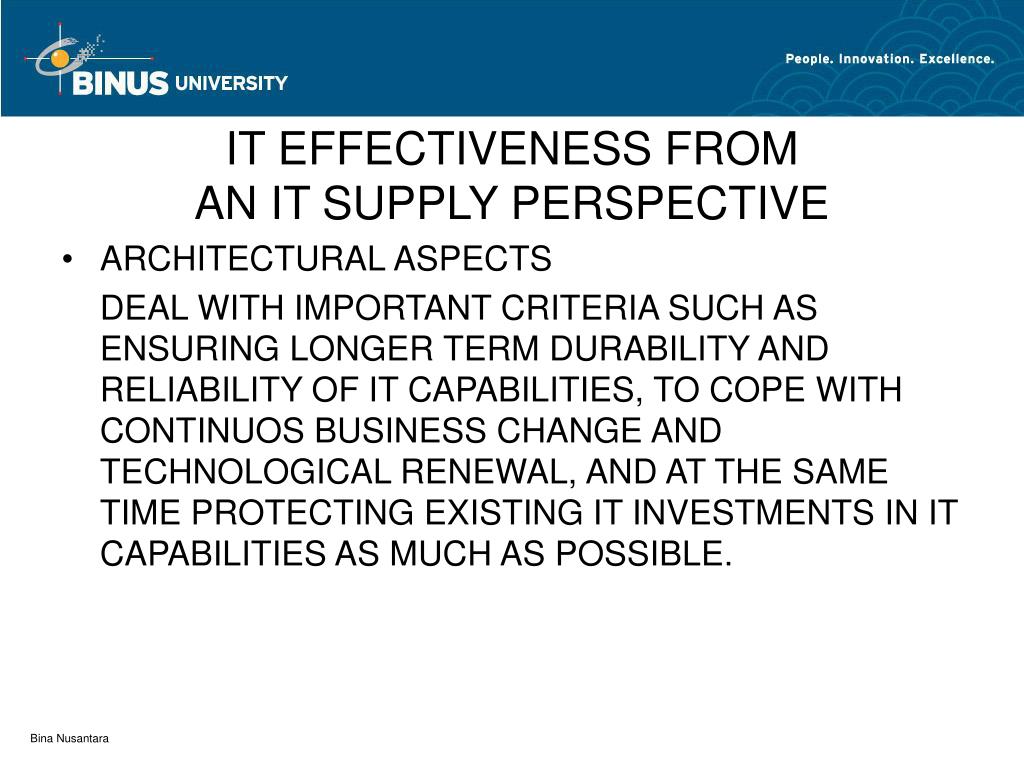 BINUS UNIVERSITY

People. Innovation. Excellence.

IT EFFECTIVENESS FROM
AN IT SUPPLY PERSPECTIVE

• ARCHITECTURAL ASPECTS

DEAL WITH IMPORTANT CRITERIA SUCH AS ENSURING LONGER TERM DURABILITY AND RELIABILITY OF IT CAPABILITIES, TO COPE WITH CONTINUOS BUSINESS CHANGE AND TECHNOLOGICAL RENEWAL, AND AT THE SAME TIME PROTECTING EXISTING IT INVESTMENTS IN IT CAPABILITIES AS MUCH AS POSSIBLE.

Bina Nusantara